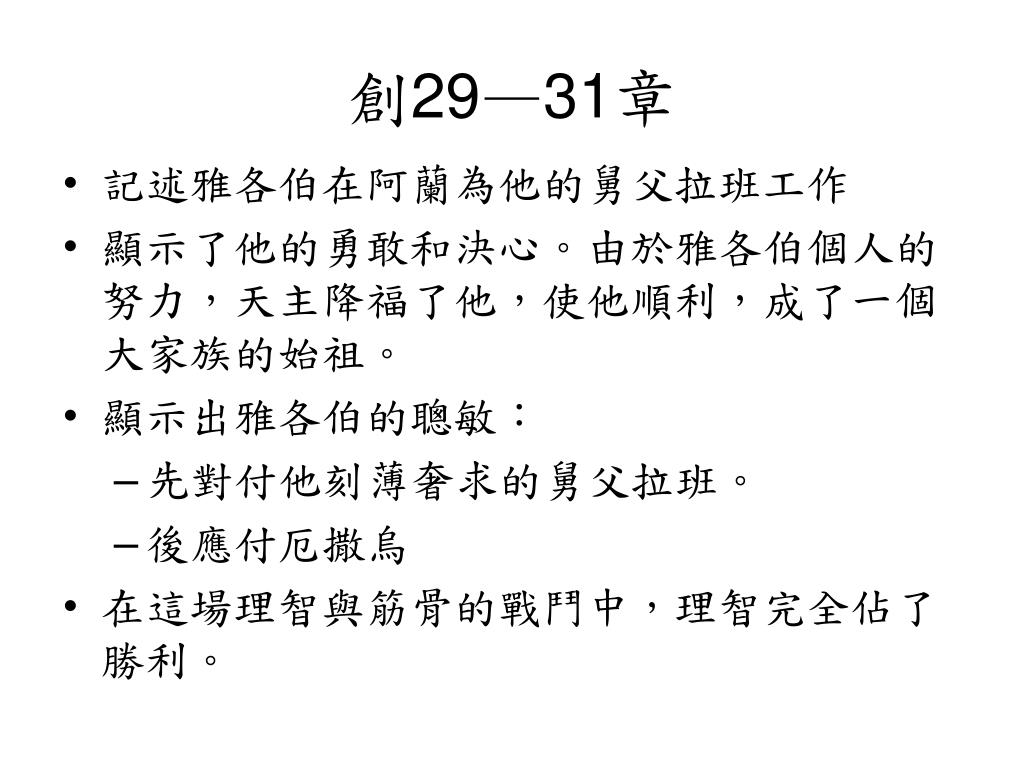 創29—31章

• 記述雅各伯在阿蘭為他的舅父拉班工作
• 顯示了他的勇敢和決心。由於雅各伯個人的努力，天主降福了他，使他順利，成了一個大家族的始祖。
• 顯示出雅各伯的聰敏：
  – 先對付他刻薄奢求的舅父拉班。
  – 後應付厄撒烏
• 在這場理智與筋骨的戰鬥中，理智完全佔了勝利。